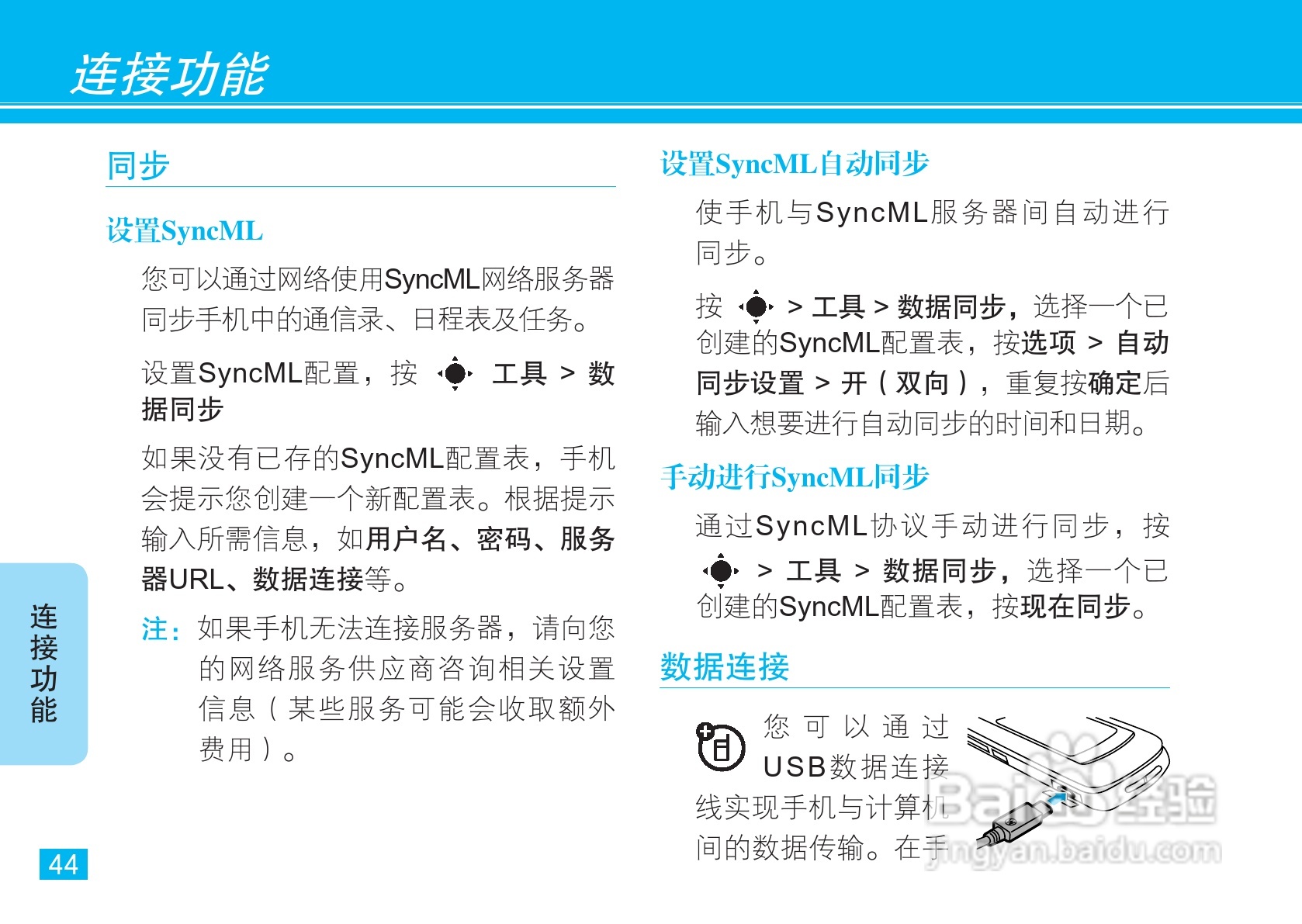 连接功能

同步

设置SyncML

您可以通过网络使用SyncML网络服务器同步手机中的通信录、日程表及任务。

设置SyncML配置，按 工具 > 数据同步

如果没有已存的SyncML配置表，手机会提示您创建一个新配置表。根据提示输入所需信息，如用户名、密码、服务器URL、数据连接等。

注：如果手机无法连接服务器，请向您的网络服务供应商咨询相关设置信息（某些服务可能会收取额外费用）。

连接功能

44

设置SyncML自动同步

使手机与SyncML服务器间自动进行同步。

按 > 工具 > 数据同步，选择一个已创建的SyncML配置表，按选项 > 自动同步设置 > 开（双向），重复按确定后输入想要进行自动同步的时间和日期。

手动进行SyncML同步

通过SyncML协议手动进行同步，按 > 工具 > 数据同步，选择一个已创建的SyncML配置表，按现在同步。

数据连接

您可以通过USB数据连接线实现手机与计算机间的数据传输。在手

Baidu经验
jingyan.baidu.com